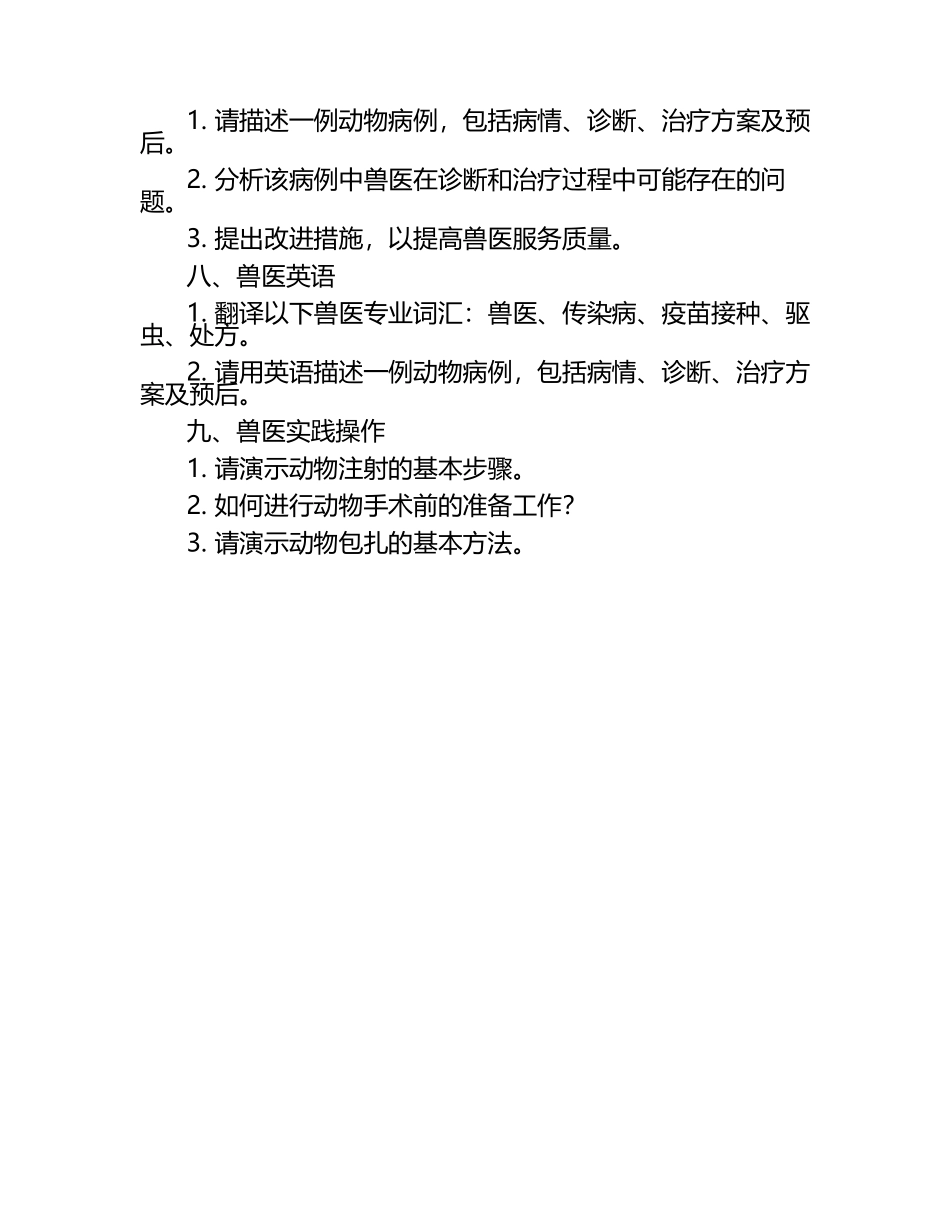 1. 请描述一例动物病例，包括病情、诊断、治疗方案及预后。

2. 分析该病例中兽医在诊断和治疗过程中可能存在的问题。

3. 提出改进措施，以提高兽医服务质量。

八、兽医英语

1. 翻译以下兽医专业词汇：兽医、传染病、疫苗接种、驱虫、处方。

2. 请用英语描述一例动物病例，包括病情、诊断、治疗方案及预后。

九、兽医实践操作

1. 请演示动物注射的基本步骤。

2. 如何进行动物手术前的准备工作？

3. 请演示动物包扎的基本方法。